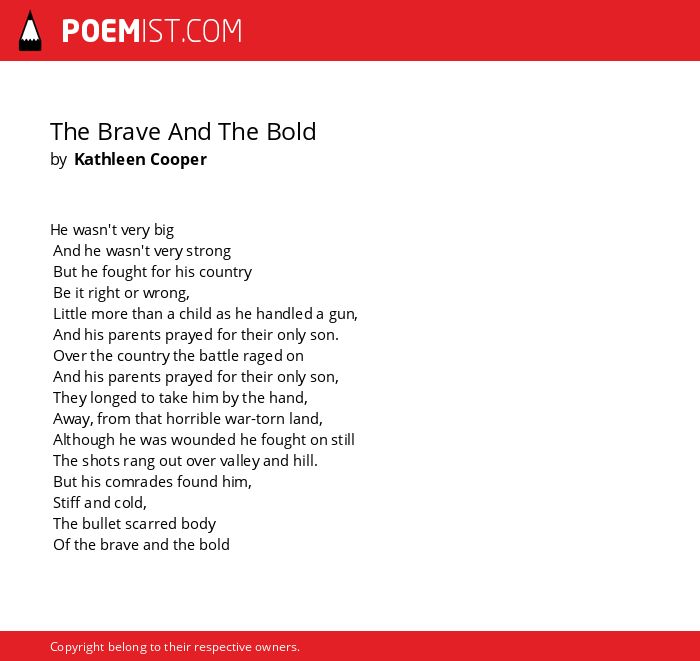 POEMIST.COM

The Brave And The Bold
by Kathleen Cooper

He wasn't very big
And he wasn't very strong
But he fought for his country
Be it right or wrong,
Little more than a child as he handled a gun,
And his parents prayed for their only son.
Over the country the battle raged on
And his parents prayed for their only son,
They longed to take him by the hand,
Away, from that horrible war-torn land,
Although he was wounded he fought on still
The shots rang out over valley and hill.
But his comrades found him,
Stiff and cold,
The bullet scarred body
Of the brave and the bold

Copyright belong to their respective owners.